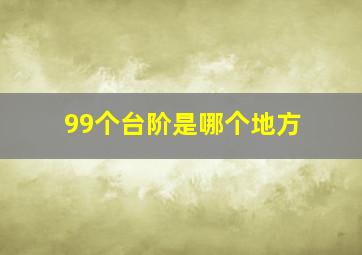 99个台阶是哪个地方